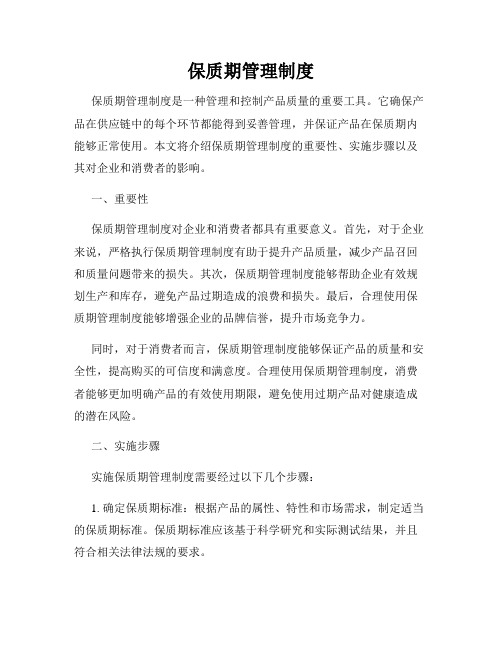 保质期管理制度

保质期管理制度是一种管理和控制产品质量的重要工具。它确保产品在供应链中的每个环节都能得到妥善管理，并保证产品在保质期内能够正常使用。本文将介绍保质期管理制度的重要性、实施步骤以及其对企业和消费者的影响。

一、重要性

保质期管理制度对企业和消费者都具有重要意义。首先，对于企业来说，严格执行保质期管理制度有助于提升产品质量，减少产品召回和质量问题带来的损失。其次，保质期管理制度能够帮助企业有效规划生产和库存，避免产品过期造成的浪费和损失。最后，合理使用保质期管理制度能够增强企业的品牌信誉，提升市场竞争力。

同时，对于消费者而言，保质期管理制度能够保证产品的质量和安全性，提高购买的可信度和满意度。合理使用保质期管理制度，消费者能够更加明确产品的有效使用期限，避免使用过期产品对健康造成的潜在风险。

二、实施步骤

实施保质期管理制度需要经过以下几个步骤：

1. 确定保质期标准：根据产品的属性、特性和市场需求，制定适当的保质期标准。保质期标准应该基于科学研究和实际测试结果，并且符合相关法律法规的要求。